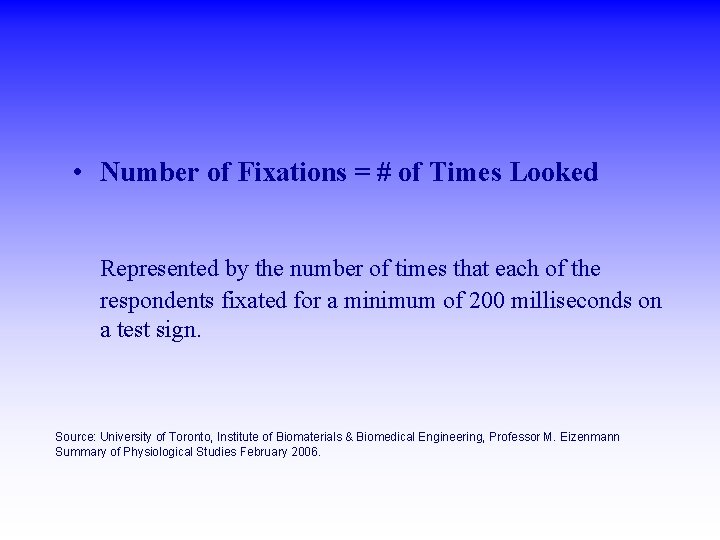 • Number of Fixations = # of Times Looked

Represented by the number of times that each of the respondents fixated for a minimum of 200 milliseconds on a test sign.

Source: University of Toronto, Institute of Biomaterials & Biomedical Engineering, Professor M. Eizenmann
Summary of Physiological Studies February 2006.